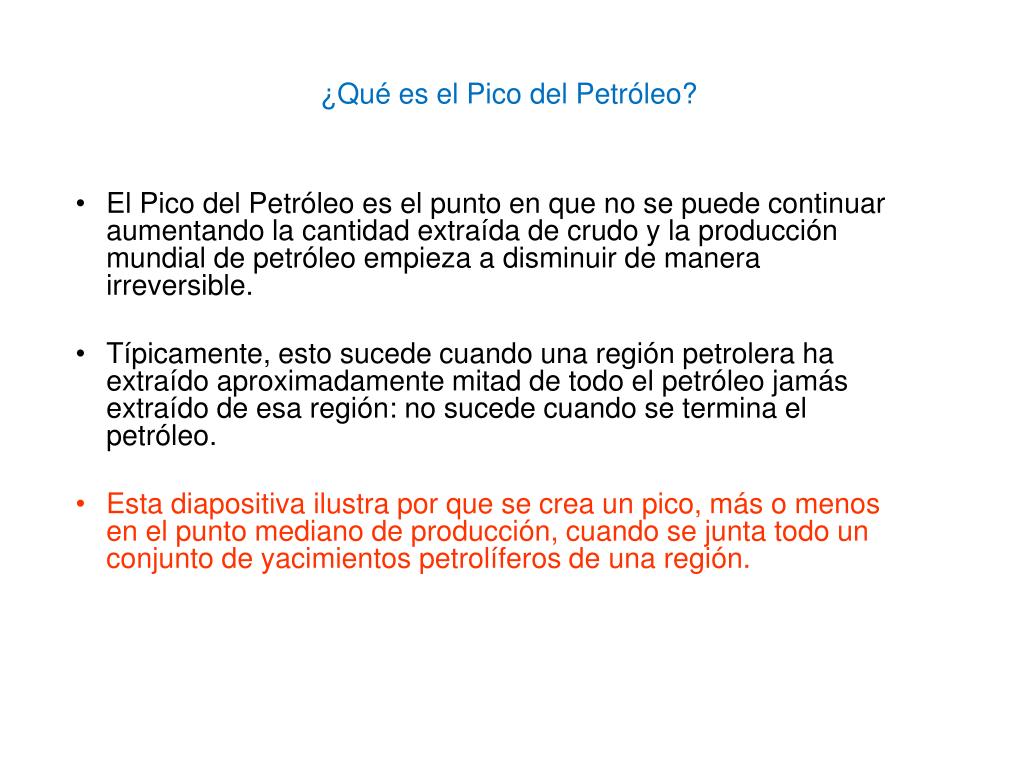 ¿Qué es el Pico del Petróleo?

• El Pico del Petróleo es el punto en que no se puede continuar aumentando la cantidad extraída de crudo y la producción mundial de petróleo empieza a disminuir de manera irreversible.

• Típicamente, esto sucede cuando una región petrolera ha extraído aproximadamente mitad de todo el petróleo jamás extraído de esa región: no sucede cuando se termina el petróleo.

• Esta diapositiva ilustra por que se crea un pico, más o menos en el punto mediano de producción, cuando se junta todo un conjunto de yacimientos petrolíferos de una región.